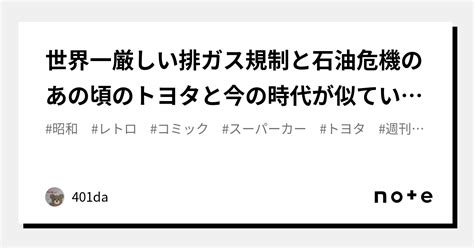 世界一厳しい排ガス規制と石油危機のあの頃のトヨタと今の時代が似てい…

#昭和 #レトロ #コミック #スーパーカー #トヨタ #週刊…

401da

note